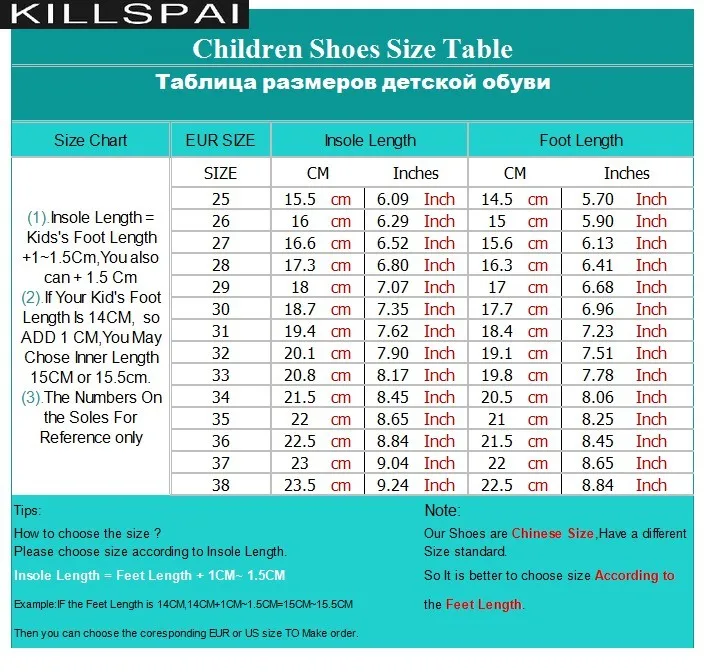 KILLSPAI

Children Shoes Size Table

Таблица размеров детской обуви

| Size Chart | EUR SIZE | Insole Length | | Foot Length | |
|---|---|---|---|---|---|
| (1).Insole Length = Kids's Foot Length +1~1.5Cm,You also can + 1.5 Cm (2).If Your Kid's Foot Length Is 14CM, so ADD 1 CM,You May Chose Inner Length 15CM or 15.5cm. (3).The Numbers On the Soles For Reference only | SIZE | CM | Inches | CM | Inches |
| | 25 | 15.5 cm | 6.09 Inch | 14.5 cm | 5.70 Inch |
| | 26 | 16 cm | 6.29 Inch | 15 cm | 5.90 Inch |
| | 27 | 16.6 cm | 6.52 Inch | 15.6 cm | 6.13 Inch |
| | 28 | 17.3 cm | 6.80 Inch | 16.3 cm | 6.41 Inch |
| | 29 | 18 cm | 7.07 Inch | 17 cm | 6.68 Inch |
| | 30 | 18.7 cm | 7.35 Inch | 17.7 cm | 6.96 Inch |
| | 31 | 19.4 cm | 7.62 Inch | 18.4 cm | 7.23 Inch |
| | 32 | 20.1 cm | 7.90 Inch | 19.1 cm | 7.51 Inch |
| | 33 | 20.8 cm | 8.17 Inch | 19.8 cm | 7.78 Inch |
| | 34 | 21.5 cm | 8.45 Inch | 20.5 cm | 8.06 Inch |
| | 35 | 22 cm | 8.65 Inch | 21 cm | 8.25 Inch |
| | 36 | 22.5 cm | 8.84 Inch | 21.5 cm | 8.45 Inch |
| | 37 | 23 cm | 9.04 Inch | 22 cm | 8.65 Inch |
| | 38 | 23.5 cm | 9.24 Inch | 22.5 cm | 8.84 Inch |

Tips:
How to choose the size ?
Please choose size according to Insole Length.
Insole Length = Feet Length + 1CM~ 1.5CM
Example:IF the Feet Length is 14CM,14CM+1CM~1.5CM=15CM~15.5CM
Then you can choose the coresponding EUR or US size TO Make order.

Note:
Our Shoes are Chinese Size,Have a different Size standard.
So It is better to choose size According to the Feet Length.